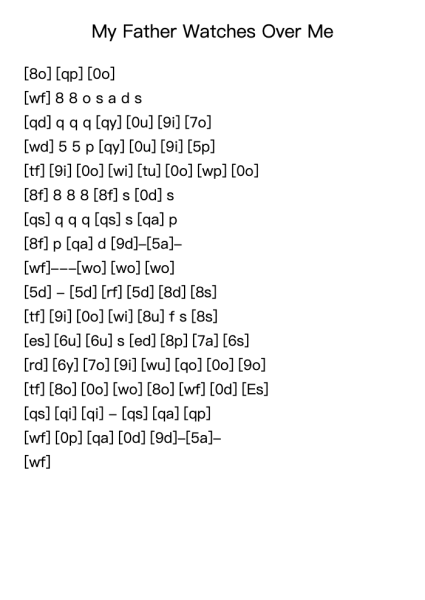 My Father Watches Over Me

[8o] [qp] [0o]
[wf] 8 8 o s a d s
[qd] q q q [qy] [0u] [9i] [7o]
[wd] 5 5 p [qy] [0u] [9i] [5p]
[tf] [9i] [0o] [wi] [tu] [0o] [wp] [0o]
[8f] 8 8 8 [8f] s [0d] s
[qs] q q q [qs] s [qa] p
[8f] p [qa] d [9d]–[5a]–
[wf]–––[wo] [wo] [wo]
[5d] – [5d] [rf] [5d] [8d] [8s]
[tf] [9i] [0o] [wi] [8u] f s [8s]
[es] [6u] [6u] s [ed] [8p] [7a] [6s]
[rd] [6y] [7o] [9i] [wu] [qo] [0o] [9o]
[tf] [8o] [0o] [wo] [8o] [wf] [0d] [Es]
[qs] [qi] [qi] – [qs] [qa] [qp]
[wf] [0p] [qa] [0d] [9d]–[5a]–
[wf]